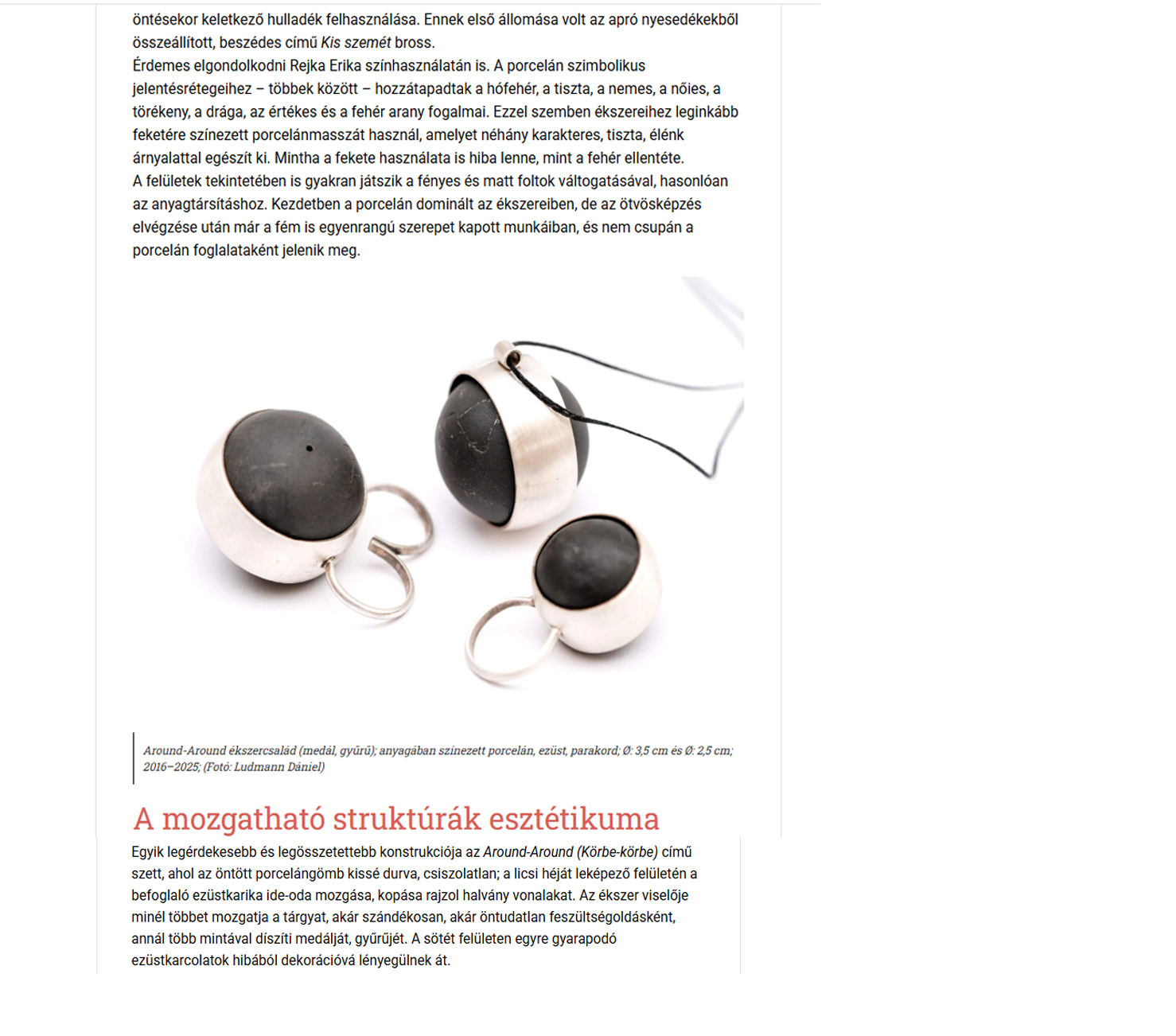 öntésekor keletkező hulladék felhasználása. Ennek első állomása volt az apró nyesedékekből összeállított, beszédes című Kis szemét bross.
Érdemes elgondolkodni Rejka Erika színhasználatán is. A porcelán szimbolikus jelentésrétegeihez – többek között – hozzátapadtak a hófehér, a tiszta, a nemes, a nőies, a törékeny, a drága, az értékes és a fehér arany fogalmai. Ezzel szemben ékszereihez leginkább feketére színezett porcelánmasszát használ, amelyet néhány karakteres, tiszta, élénk árnyalattal egészít ki. Mintha a fekete használata is hiba lenne, mint a fehér ellentéte.
A felületek tekintetében is gyakran játszik a fényes és matt foltok váltogatásával, hasonlóan az anyagtársításhoz. Kezdetben a porcelán dominált az ékszereiben, de az ötvösképzés elvégzése után már a fém is egyenrangú szerepet kapott munkáiban, és nem csupán a porcelán foglalataként jelenik meg.

Around-Around ékszercsalád (medál, gyűrű); anyagában színezett porcelán, ezüst, parakord; Ø: 3,5 cm és Ø: 2,5 cm; 2016–2025; (Fotó: Ludmann Dániel)

A mozgatható struktúrák esztétikuma

Egyik legérdekesebb és legösszetettebb konstrukciója az Around-Around (Körbe-körbe) című szett, ahol az öntött porcelángömb kissé durva, csiszolatlan; a licsi héját leképező felületén a befoglaló ezüstkarika ide-oda mozgása, kopása rajzol halvány vonalakat. Az ékszer viselője minél többet mozgatja a tárgyat, akár szándékosan, akár öntudatlan feszültségoldásként, annál több mintával díszíti medálját, gyűrűjét. A sötét felületen egyre gyarapodó ezüstkarcolatok hibából dekorációvá lényegülnek át.